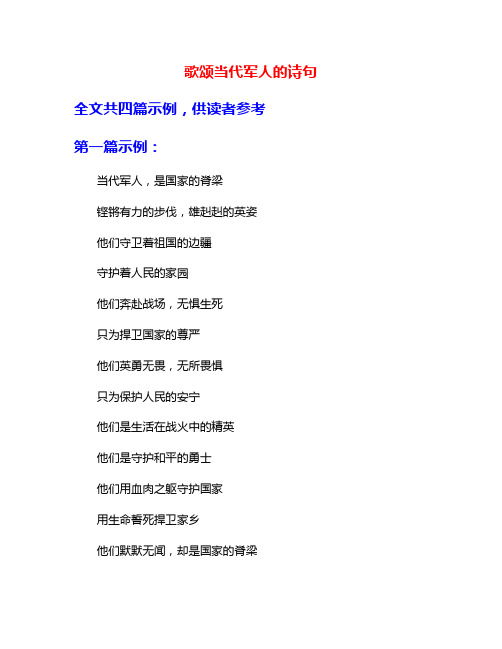 歌颂当代军人的诗句

全文共四篇示例，供读者参考

第一篇示例：

当代军人，是国家的脊梁

铿锵有力的步伐，雄赳赳的英姿

他们守卫着祖国的边疆

守护着人民的家园

他们奔赴战场，无惧生死

只为捍卫国家的尊严

他们英勇无畏，无所畏惧

只为保护人民的安宁

他们是生活在战火中的精英

他们是守护和平的勇士

他们用血肉之躯守护国家

用生命誓死捍卫家乡

他们默默无闻，却是国家的脊梁